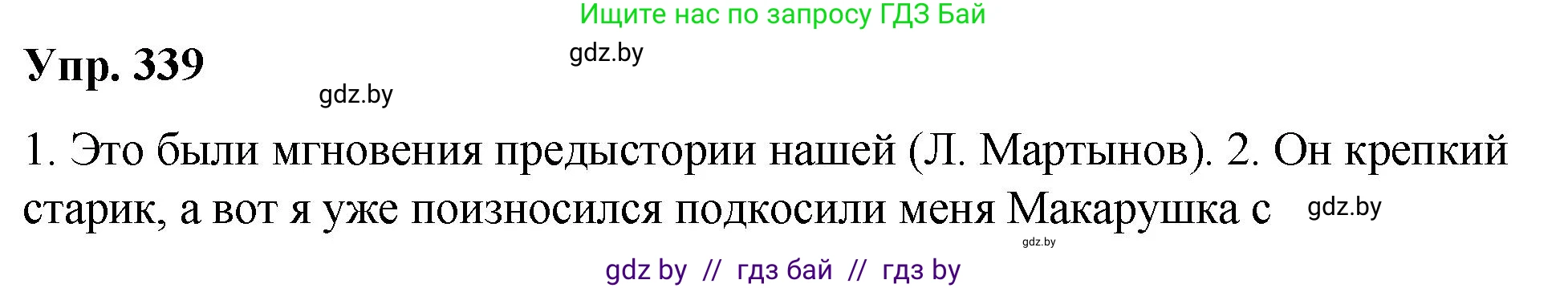 Ищите нас по запросу ГДЗ Бай

Упр. 339

gdz.by

gdz.by

1. Это были мгновения предыстории нашей (Л. Мартынов). 2. Он крепкий старик, а вот я уже поизносился подкосили меня Макарушка с

gdz.by

gdz.by

gdz by // гдз бай // гдз by